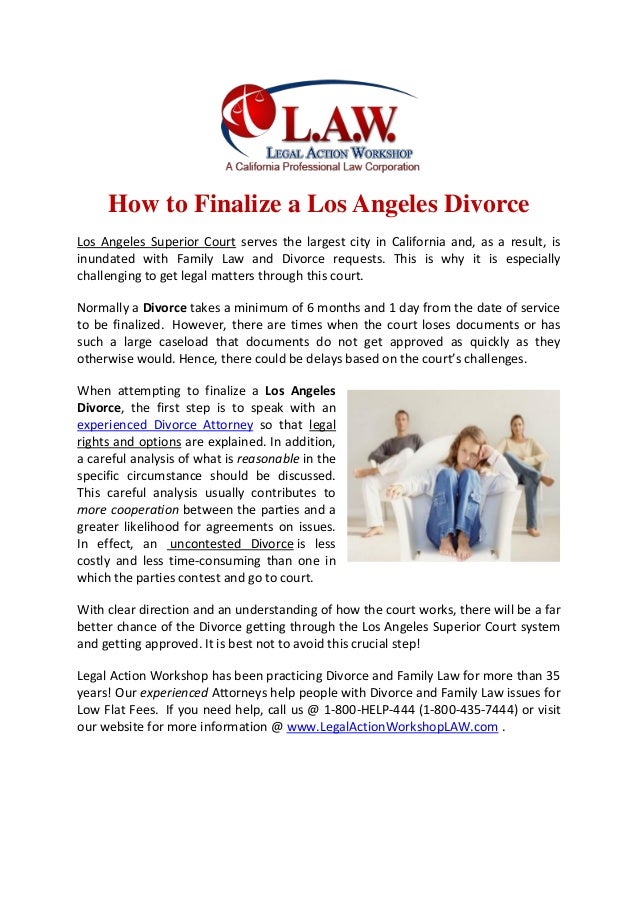 L.A.W.
LEGAL ACTION WORKSHOP
A California Professional Law Corporation

How to Finalize a Los Angeles Divorce

Los Angeles Superior Court serves the largest city in California and, as a result, is inundated with Family Law and Divorce requests. This is why it is especially challenging to get legal matters through this court.

Normally a Divorce takes a minimum of 6 months and 1 day from the date of service to be finalized. However, there are times when the court loses documents or has such a large caseload that documents do not get approved as quickly as they otherwise would. Hence, there could be delays based on the court's challenges.

When attempting to finalize a Los Angeles Divorce, the first step is to speak with an experienced Divorce Attorney so that legal rights and options are explained. In addition, a careful analysis of what is reasonable in the specific circumstance should be discussed. This careful analysis usually contributes to more cooperation between the parties and a greater likelihood for agreements on issues. In effect, an uncontested Divorce is less costly and less time-consuming than one in which the parties contest and go to court.

With clear direction and an understanding of how the court works, there will be a far better chance of the Divorce getting through the Los Angeles Superior Court system and getting approved. It is best not to avoid this crucial step!

Legal Action Workshop has been practicing Divorce and Family Law for more than 35 years! Our experienced Attorneys help people with Divorce and Family Law issues for Low Flat Fees. If you need help, call us @ 1-800-HELP-444 (1-800-435-7444) or visit our website for more information @ www.LegalActionWorkshopLAW.com .